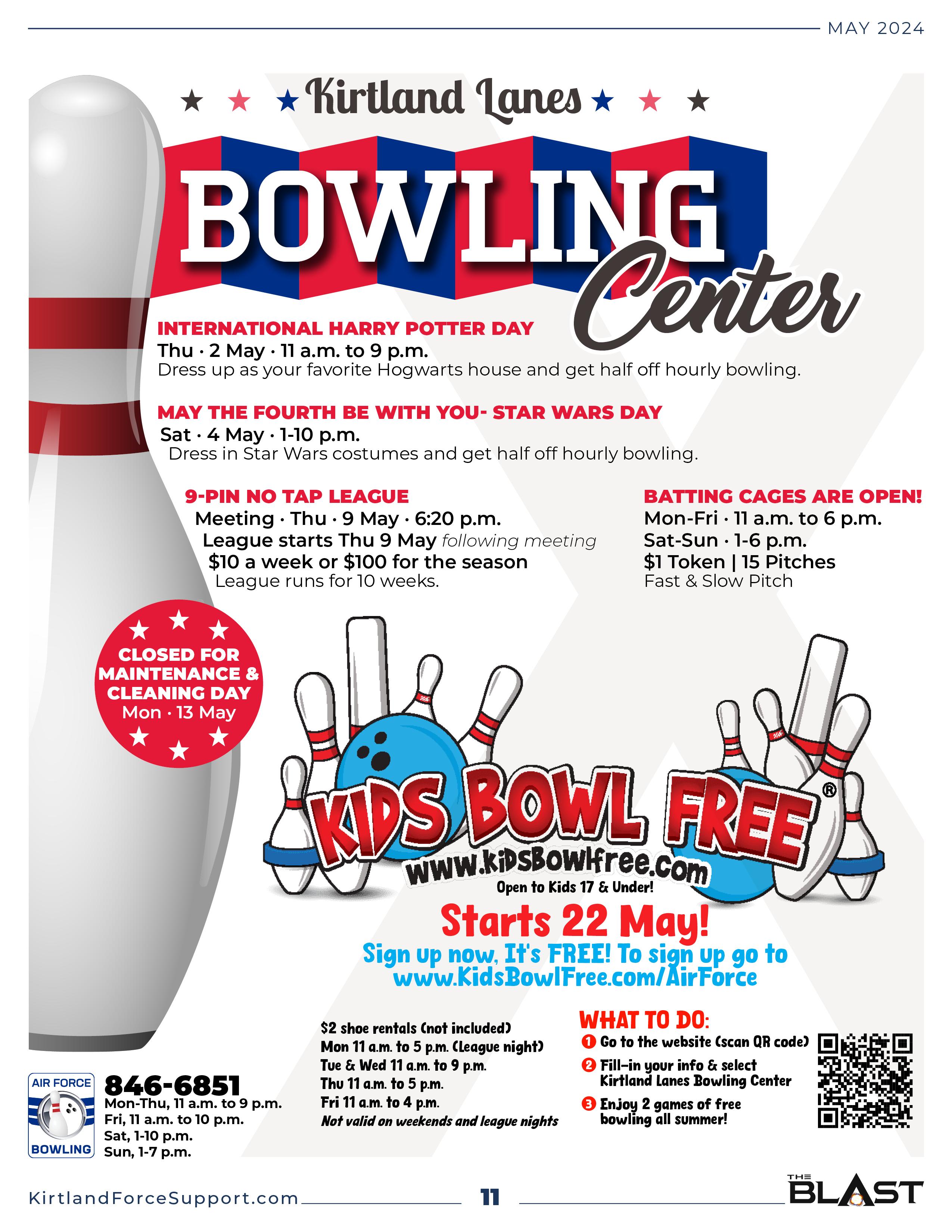 MAY 2024

Kirtland Lanes

BOWLING Center

INTERNATIONAL HARRY POTTER DAY
Thu · 2 May · 11 a.m. to 9 p.m.
Dress up as your favorite Hogwarts house and get half off hourly bowling.

MAY THE FOURTH BE WITH YOU- STAR WARS DAY
Sat · 4 May · 1-10 p.m.
Dress in Star Wars costumes and get half off hourly bowling.

9-PIN NO TAP LEAGUE
Meeting · Thu · 9 May · 6:20 p.m.
League starts Thu 9 May following meeting
$10 a week or $100 for the season
League runs for 10 weeks.

BATTING CAGES ARE OPEN!
Mon-Fri · 11 a.m. to 6 p.m.
Sat-Sun · 1-6 p.m.
$1 Token | 15 Pitches
Fast & Slow Pitch

CLOSED FOR MAINTENANCE & CLEANING DAY
Mon · 13 May

KIDS BOWL FREE®
www.kidsbowlfree.com
Open to Kids 17 & Under!

Starts 22 May!
Sign up now, It's FREE! To sign up go to www.KidsBowlFree.com/AirForce

$2 shoe rentals (not included)
Mon 11 a.m. to 5 p.m. (League night)
Tue & Wed 11 a.m. to 9 p.m.
Thu 11 a.m. to 5 p.m.
Fri 11 a.m. to 4 p.m.
Not valid on weekends and league nights

WHAT TO DO:
1 Go to the website (scan QR code)
2 Fill-in your info & select Kirtland Lanes Bowling Center
3 Enjoy 2 games of free bowling all summer!

AIR FORCE
BOWLING

846-6851
Mon-Thu, 11 a.m. to 9 p.m.
Fri, 11 a.m. to 10 p.m.
Sat, 1-10 p.m.
Sun, 1-7 p.m.

KirtlandForceSupport.com
11
THE BLAST